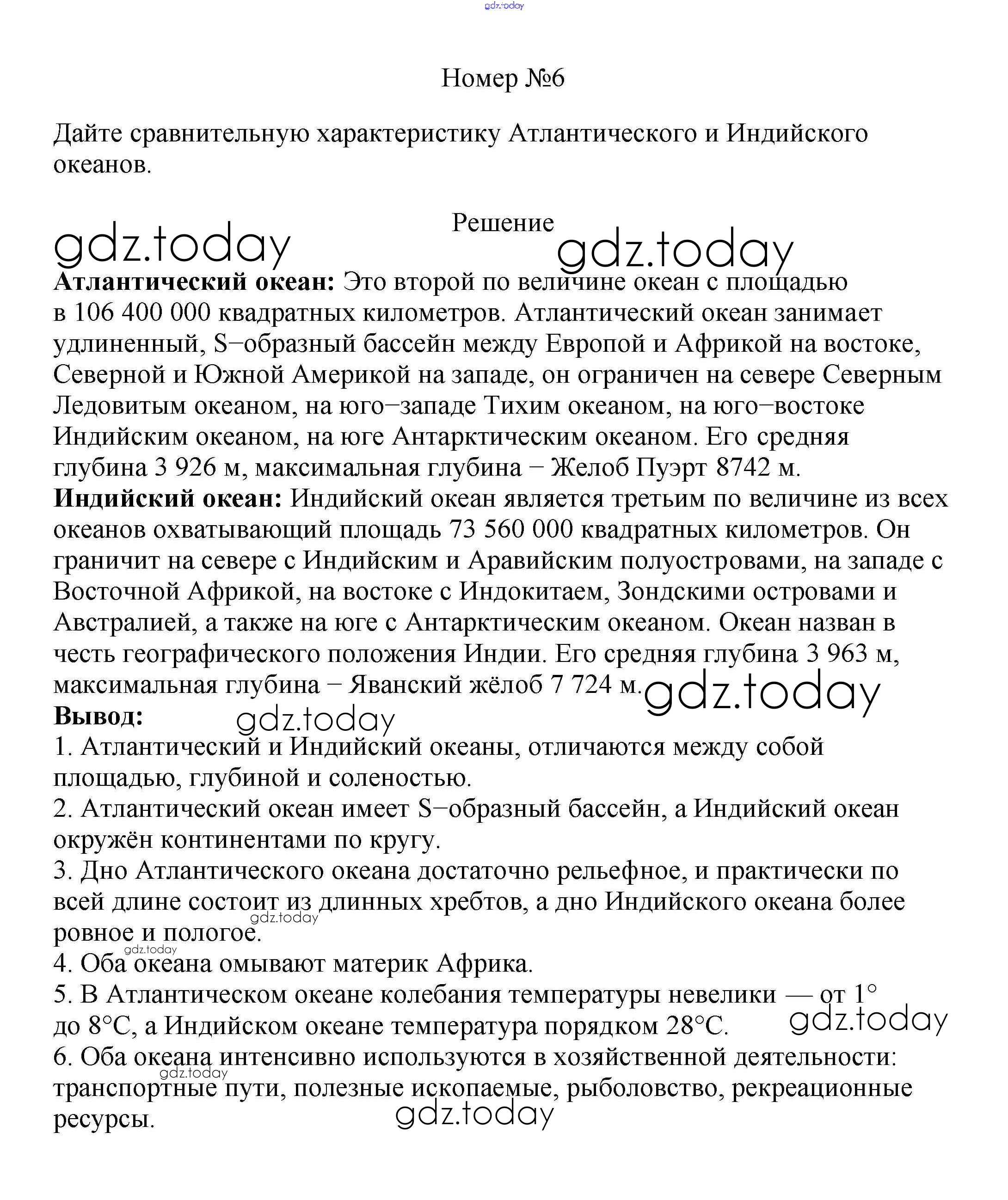 gdz.today

Номер №6

Дайте сравнительную характеристику Атлантического и Индийского океанов.

Решение

gdz.today

gdz.today

**Атлантический океан:** Это второй по величине океан с площадью в 106 400 000 квадратных километров. Атлантический океан занимает удлиненный, S−образный бассейн между Европой и Африкой на востоке, Северной и Южной Америкой на западе, он ограничен на севере Северным Ледовитым океаном, на юго−западе Тихим океаном, на юго−востоке Индийским океаном, на юге Антарктическим океаном. Его средняя глубина 3 926 м, максимальная глубина − Желоб Пуэрт 8742 м.
**Индийский океан:** Индийский океан является третьим по величине из всех океанов охватывающий площадь 73 560 000 квадратных километров. Он граничит на севере с Индийским и Аравийским полуостровами, на западе с Восточной Африкой, на востоке с Индокитаем, Зондскими островами и Австралией, а также на юге с Антарктическим океаном. Океан назван в честь географического положения Индии. Его средняя глубина 3 963 м, максимальная глубина − Яванский жёлоб 7 724 м.

gdz.today

**Вывод:**

gdz.today

1. Атлантический и Индийский океаны, отличаются между собой площадью, глубиной и соленостью.
2. Атлантический океан имеет S−образный бассейн, а Индийский океан окружён континентами по кругу.
3. Дно Атлантического океана достаточно рельефное, и практически по всей длине состоит из длинных хребтов, а дно Индийского океана более ровное и пологое.

gdz.today

gdz.today

4. Оба океана омывают материк Африка.
5. В Атлантическом океане колебания температуры невелики — от 1° до 8°C, а Индийском океане температура порядком 28°C.

gdz.today

6. Оба океана интенсивно используются в хозяйственной деятельности: транспортные пути, полезные ископаемые, рыболовство, рекреационные ресурсы.

gdz.today

gdz.today